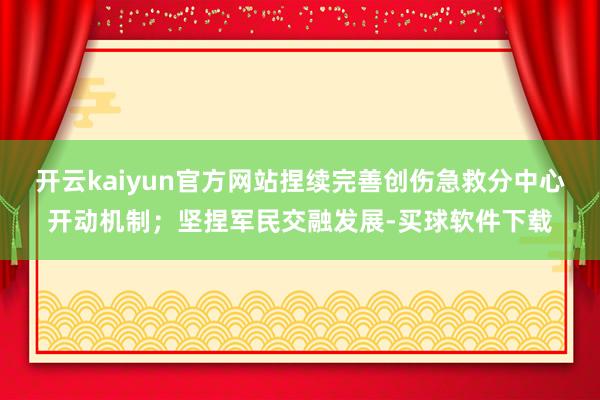 开云kaiyun官方网站捏续完善创伤急救分中心开动机制；坚捏军民交融发展-买球软件下载